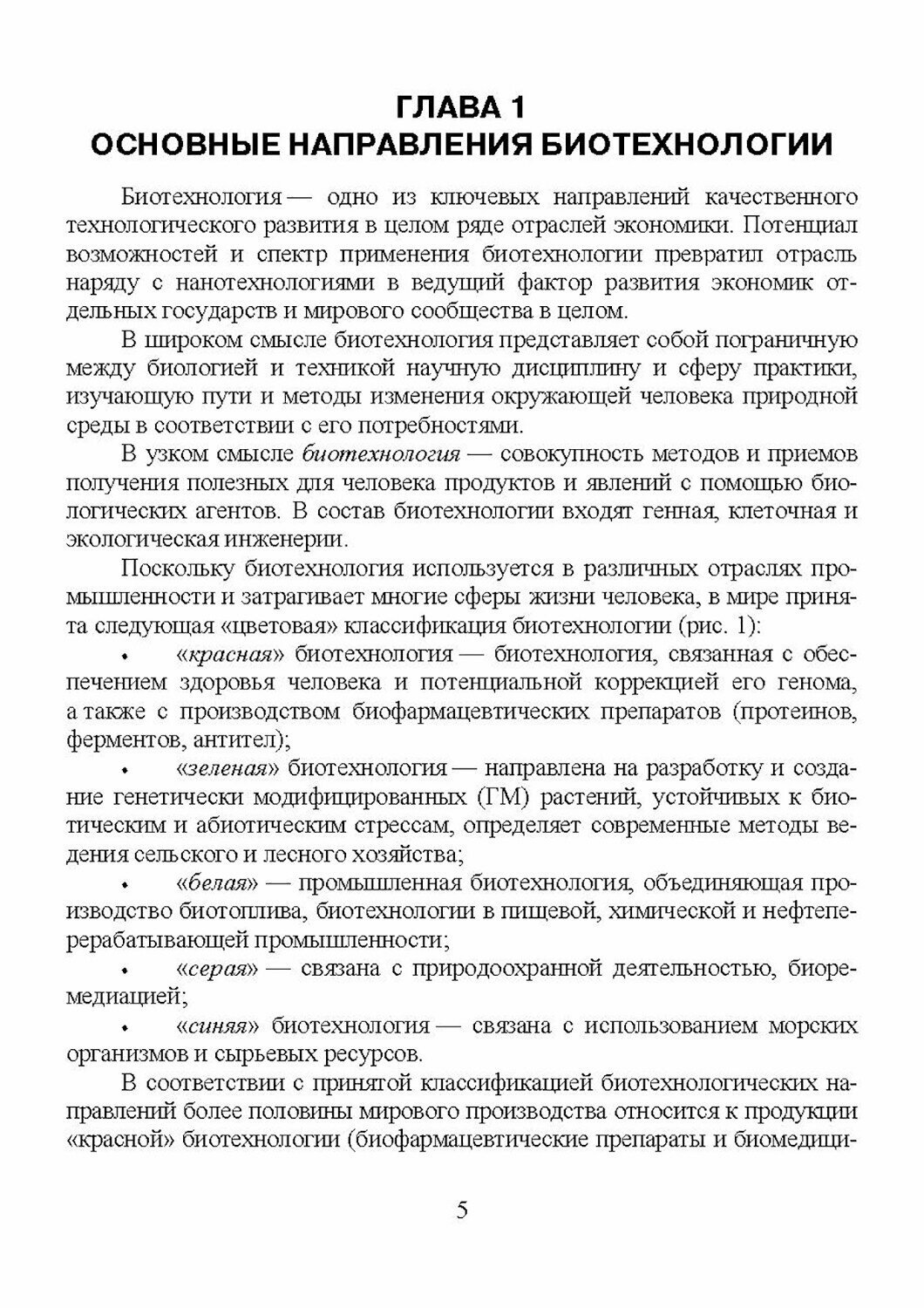 ГЛАВА 1
ОСНОВНЫЕ НАПРАВЛЕНИЯ БИОТЕХНОЛОГИИ

Биотехнология — одно из ключевых направлений качественного технологического развития в целом ряде отраслей экономики. Потенциал возможностей и спектр применения биотехнологии превратил отрасль наряду с нанотехнологиями в ведущий фактор развития экономик отдельных государств и мирового сообщества в целом.

В широком смысле биотехнология представляет собой пограничную между биологией и техникой научную дисциплину и сферу практики, изучающую пути и методы изменения окружающей человека природной среды в соответствии с его потребностями.

В узком смысле биотехнология — совокупность методов и приемов получения полезных для человека продуктов и явлений с помощью биологических агентов. В состав биотехнологии входят генная, клеточная и экологическая инженерии.

Поскольку биотехнология используется в различных отраслях промышленности и затрагивает многие сферы жизни человека, в мире принята следующая «цветовая» классификация биотехнологии (рис. 1):

• «красная» биотехнология — биотехнология, связанная с обеспечением здоровья человека и потенциальной коррекцией его генома, а также с производством биофармацевтических препаратов (протеинов, ферментов, антител);

• «зеленая» биотехнология — направлена на разработку и создание генетически модифицированных (ГМ) растений, устойчивых к биотическим и абиотическим стрессам, определяет современные методы ведения сельского и лесного хозяйства;

• «белая» — промышленная биотехнология, объединяющая производство биотоплива, биотехнологии в пищевой, химической и нефтеперерабатывающей промышленности;

• «серая» — связана с природоохранной деятельностью, биоремедиацией;

• «синяя» биотехнология — связана с использованием морских организмов и сырьевых ресурсов.

В соответствии с принятой классификацией биотехнологических направлений более половины мирового производства относится к продукции «красной» биотехнологии (биофармацевтические препараты и биомедици-

5